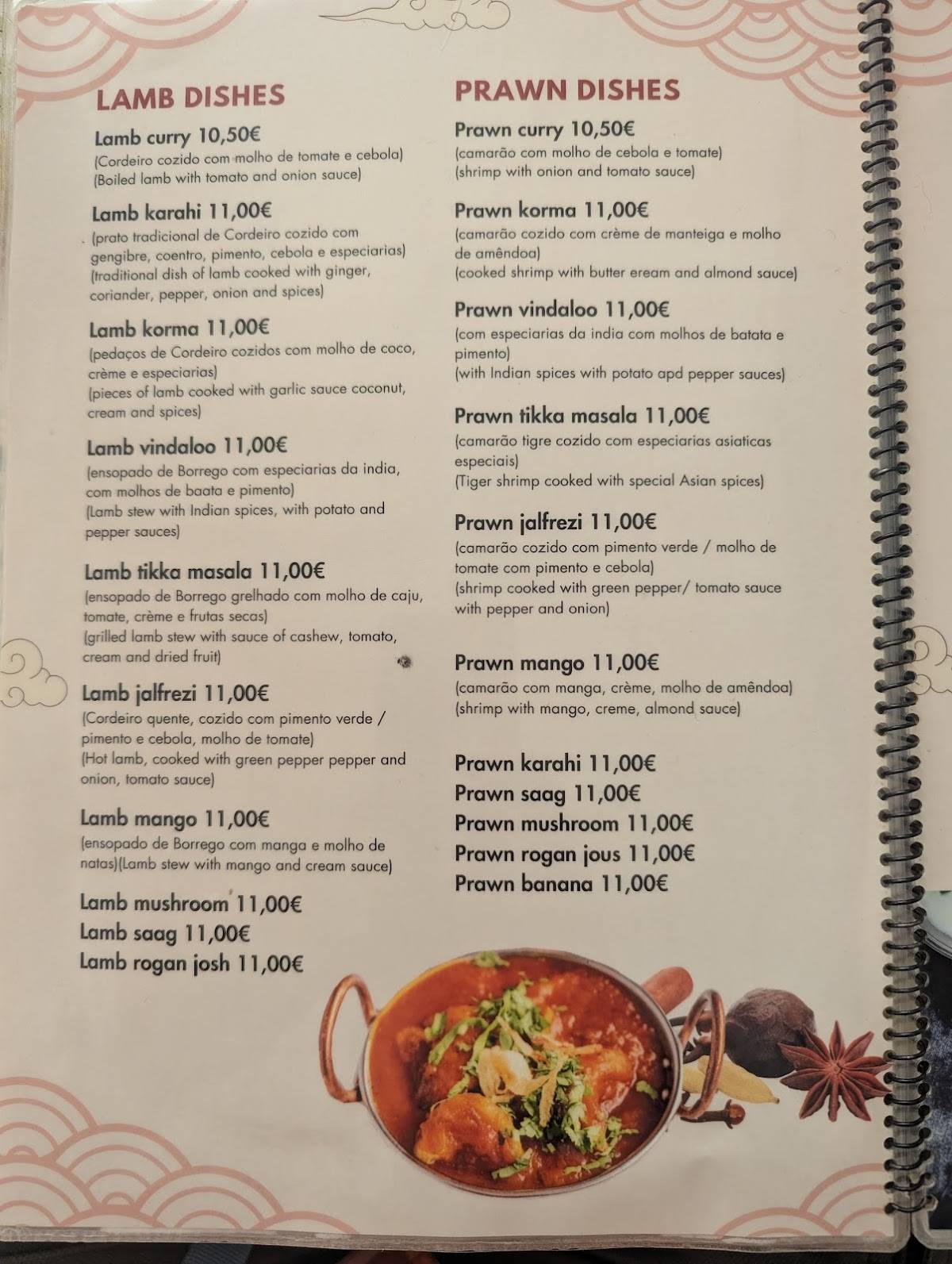 LAMB DISHES

Lamb curry 10,50€
(Cordeiro cozido com molho de tomate e cebola)
(Boiled lamb with tomato and onion sauce)

Lamb karahi 11,00€
(prato tradicional de Cordeiro cozido com gengibre, coentro, pimento, cebola e especiarias)
(traditional dish of lamb cooked with ginger, coriander, pepper, onion and spices)

Lamb korma 11,00€
(pedaços de Cordeiro cozidos com molho de coco, crème e especiarias)
(pieces of lamb cooked with garlic sauce coconut, cream and spices)

Lamb vindaloo 11,00€
(ensopado de Borrego com especiarias da india, com molhos de baata e pimento)
(Lamb stew with Indian spices, with potato and pepper sauces)

Lamb tikka masala 11,00€
(ensopado de Borrego grelhado com molho de caju, tomate, crème e frutas secas)
(grilled lamb stew with sauce of cashew, tomato, cream and dried fruit)

Lamb jalfrezi 11,00€
(Cordeiro quente, cozido com pimento verde / pimento e cebola, molho de tomate)
(Hot lamb, cooked with green pepper pepper and onion, tomato sauce)

Lamb mango 11,00€
(ensopado de Borrego com manga e molho de natas)(Lamb stew with mango and cream sauce)

Lamb mushroom 11,00€
Lamb saag 11,00€
Lamb rogan josh 11,00€

PRAWN DISHES

Prawn curry 10,50€
(camarão com molho de cebola e tomate)
(shrimp with onion and tomato sauce)

Prawn korma 11,00€
(camarão cozido com crème de manteiga e molho de amêndoa)
(cooked shrimp with butter eream and almond sauce)

Prawn vindaloo 11,00€
(com especiarias da india com molhos de batata e pimento)
(with Indian spices with potato apd pepper sauces)

Prawn tikka masala 11,00€
(camarão tigre cozido com especiarias asiaticas especiais)
(Tiger shrimp cooked with special Asian spices)

Prawn jalfrezi 11,00€
(camarão cozido com pimento verde / molho de tomate com pimento e cebola)
(shrimp cooked with green pepper/ tomato sauce with pepper and onion)

Prawn mango 11,00€
(camarão com manga, crème, molho de amêndoa)
(shrimp with mango, creme, almond sauce)

Prawn karahi 11,00€
Prawn saag 11,00€
Prawn mushroom 11,00€
Prawn rogan jous 11,00€
Prawn banana 11,00€